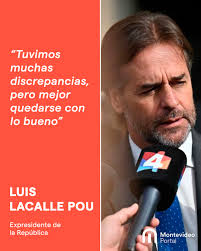 "Tuvimos muchas discrepancias, pero mejor quedarse con lo bueno"

LUIS LACALLE POU

Expresidente de la República

4

Montevideo Portal